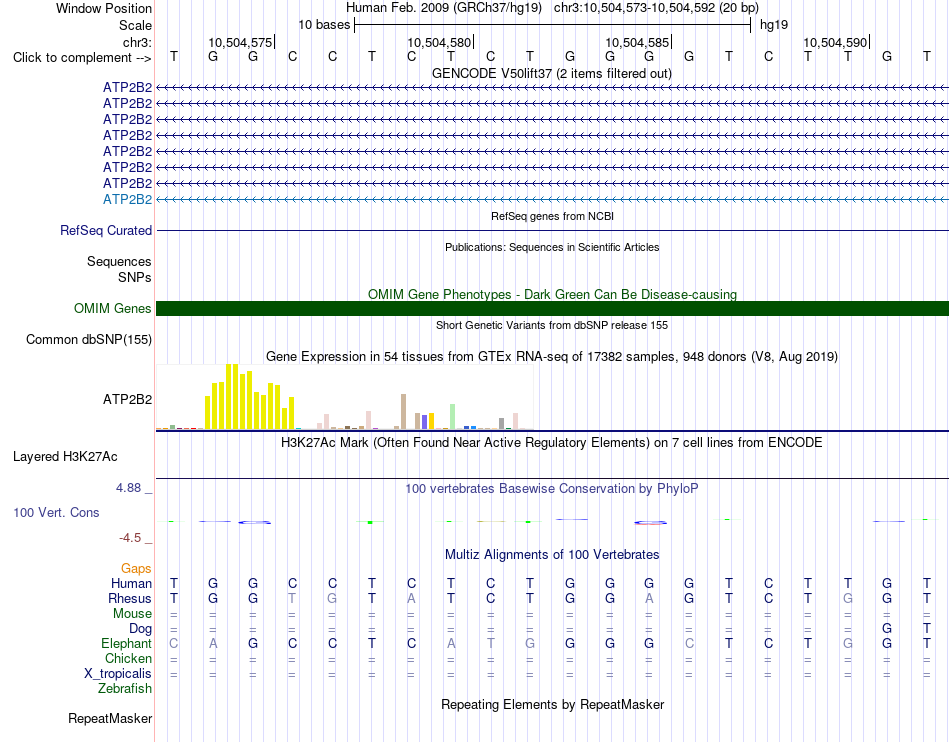 Window Position Human Feb. 2009 (GRCh37/hg19) chr3:10,504,573-10,504,592 (20 bp)
Scale 10 bases hg19
chr3: 10,504,575 10,504,580 10,504,585 10,504,590
Click to complement --> T G G C C T C T C T G G G G T C T T G T
GENCODE V50lift37 (2 items filtered out)
ATP2B2
ATP2B2
ATP2B2
ATP2B2
ATP2B2
ATP2B2
ATP2B2
ATP2B2
RefSeq genes from NCBI
RefSeq Curated
Publications: Sequences in Scientific Articles
Sequences
SNPs
OMIM Gene Phenotypes - Dark Green Can Be Disease-causing
OMIM Genes
Short Genetic Variants from dbSNP release 155
Common dbSNP(155)
Gene Expression in 54 tissues from GTEx RNA-seq of 17382 samples, 948 donors (V8, Aug 2019)
ATP2B2
H3K27Ac Mark (Often Found Near Active Regulatory Elements) on 7 cell lines from ENCODE
Layered H3K27Ac
4.88 _
100 vertebrates Basewise Conservation by PhyloP
100 Vert. Cons
-4.5 _
Multiz Alignments of 100 Vertebrates
Gaps
Human T G G C C T C T C T G G G G T C T T G T
Rhesus T G G T G T A T C T G G A G T C T G G T
Mouse = = = = = = = = = = = = = = = = = = = =
Dog = = = = = = = = = = = = = = = = = = G T
Elephant C A G C C T C A T G G G G C T C T G G T
Chicken = = = = = = = = = = = = = = = = = = = =
X_tropicalis = = = = = = = = = = = = = = = = = = = =
Zebrafish
Repeating Elements by RepeatMasker
RepeatMasker